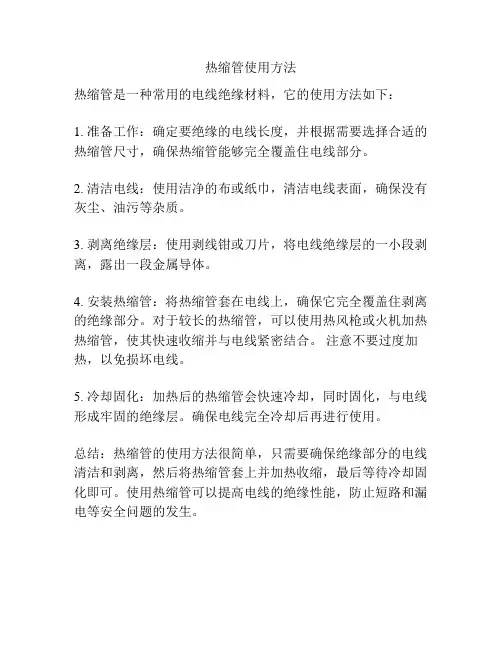 热缩管使用方法

热缩管是一种常用的电线绝缘材料，它的使用方法如下：

1. 准备工作：确定要绝缘的电线长度，并根据需要选择合适的热缩管尺寸，确保热缩管能够完全覆盖住电线部分。

2. 清洁电线：使用洁净的布或纸巾，清洁电线表面，确保没有灰尘、油污等杂质。

3. 剥离绝缘层：使用剥线钳或刀片，将电线绝缘层的一小段剥离，露出一段金属导体。

4. 安装热缩管：将热缩管套在电线上，确保它完全覆盖住剥离的绝缘部分。对于较长的热缩管，可以使用热风枪或火机加热热缩管，使其快速收缩并与电线紧密结合。 注意不要过度加热，以免损坏电线。

5. 冷却固化：加热后的热缩管会快速冷却，同时固化，与电线形成牢固的绝缘层。确保电线完全冷却后再进行使用。

总结：热缩管的使用方法很简单，只需要确保绝缘部分的电线清洁和剥离，然后将热缩管套上并加热收缩，最后等待冷却固化即可。使用热缩管可以提高电线的绝缘性能，防止短路和漏电等安全问题的发生。